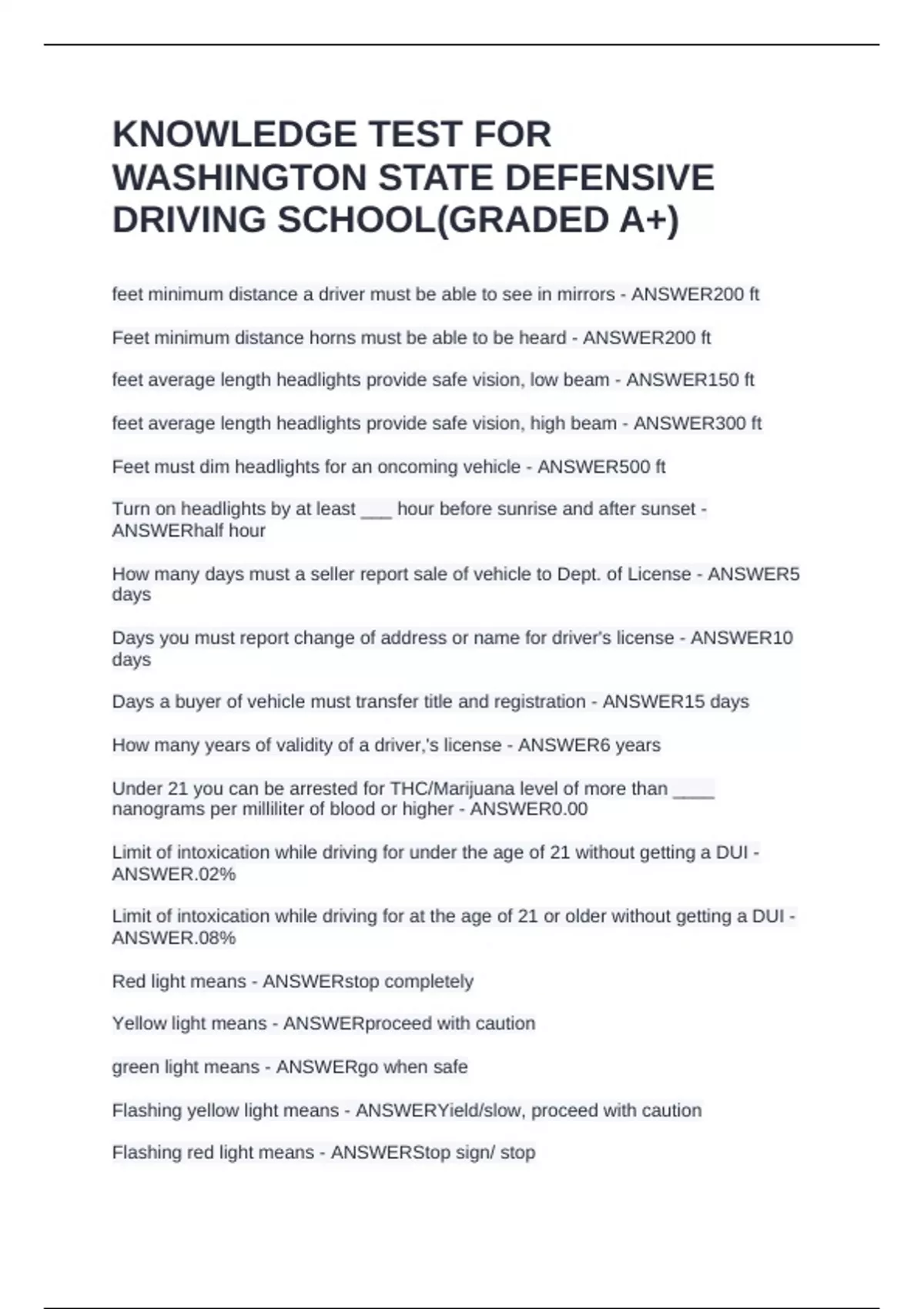 KNOWLEDGE TEST FOR WASHINGTON STATE DEFENSIVE DRIVING SCHOOL(GRADED A+)

feet minimum distance a driver must be able to see in mirrors - ANSWER200 ft

Feet minimum distance horns must be able to be heard - ANSWER200 ft

feet average length headlights provide safe vision, low beam - ANSWER150 ft

feet average length headlights provide safe vision, high beam - ANSWER300 ft

Feet must dim headlights for an oncoming vehicle - ANSWER500 ft

Turn on headlights by at least ___ hour before sunrise and after sunset - ANSWERhalf hour

How many days must a seller report sale of vehicle to Dept. of License - ANSWER5 days

Days you must report change of address or name for driver's license - ANSWER10 days

Days a buyer of vehicle must transfer title and registration - ANSWER15 days

How many years of validity of a driver,'s license - ANSWER6 years

Under 21 you can be arrested for THC/Marijuana level of more than ____ nanograms per milliliter of blood or higher - ANSWER0.00

Limit of intoxication while driving for under the age of 21 without getting a DUI - ANSWER.02%

Limit of intoxication while driving for at the age of 21 or older without getting a DUI - ANSWER.08%

Red light means - ANSWERstop completely

Yellow light means - ANSWERproceed with caution

green light means - ANSWERgo when safe

Flashing yellow light means - ANSWERYield/slow, proceed with caution

Flashing red light means - ANSWERStop sign/ stop